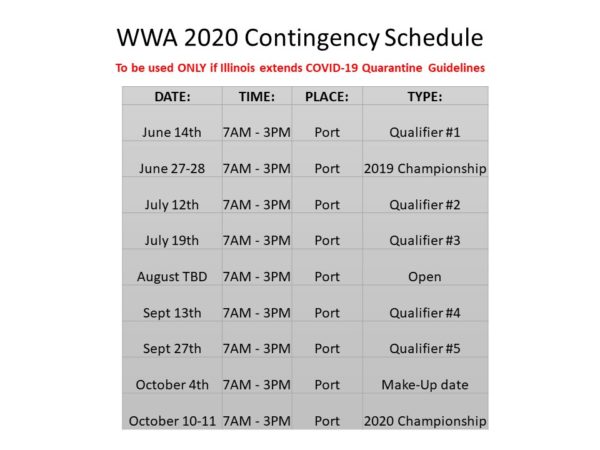 WWA 2020 Contingency Schedule

To be used ONLY if Illinois extends COVID-19 Quarantine Guidelines

| DATE: | TIME: | PLACE: | TYPE: |
|---|---|---|---|
| June 14th | 7AM - 3PM | Port | Qualifier #1 |
| June 27-28 | 7AM - 3PM | Port | 2019 Championship |
| July 12th | 7AM - 3PM | Port | Qualifier #2 |
| July 19th | 7AM - 3PM | Port | Qualifier #3 |
| August TBD | 7AM - 3PM | Port | Open |
| Sept 13th | 7AM - 3PM | Port | Qualifier #4 |
| Sept 27th | 7AM - 3PM | Port | Qualifier #5 |
| October 4th | 7AM - 3PM | Port | Make-Up date |
| October 10-11 | 7AM - 3PM | Port | 2020 Championship |